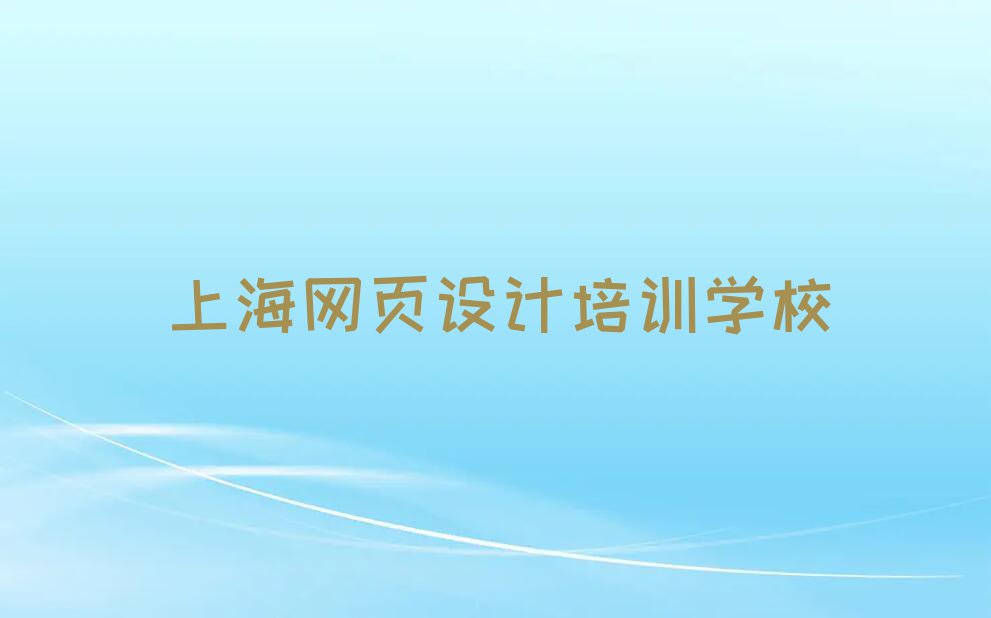 上海网页设计培训学校